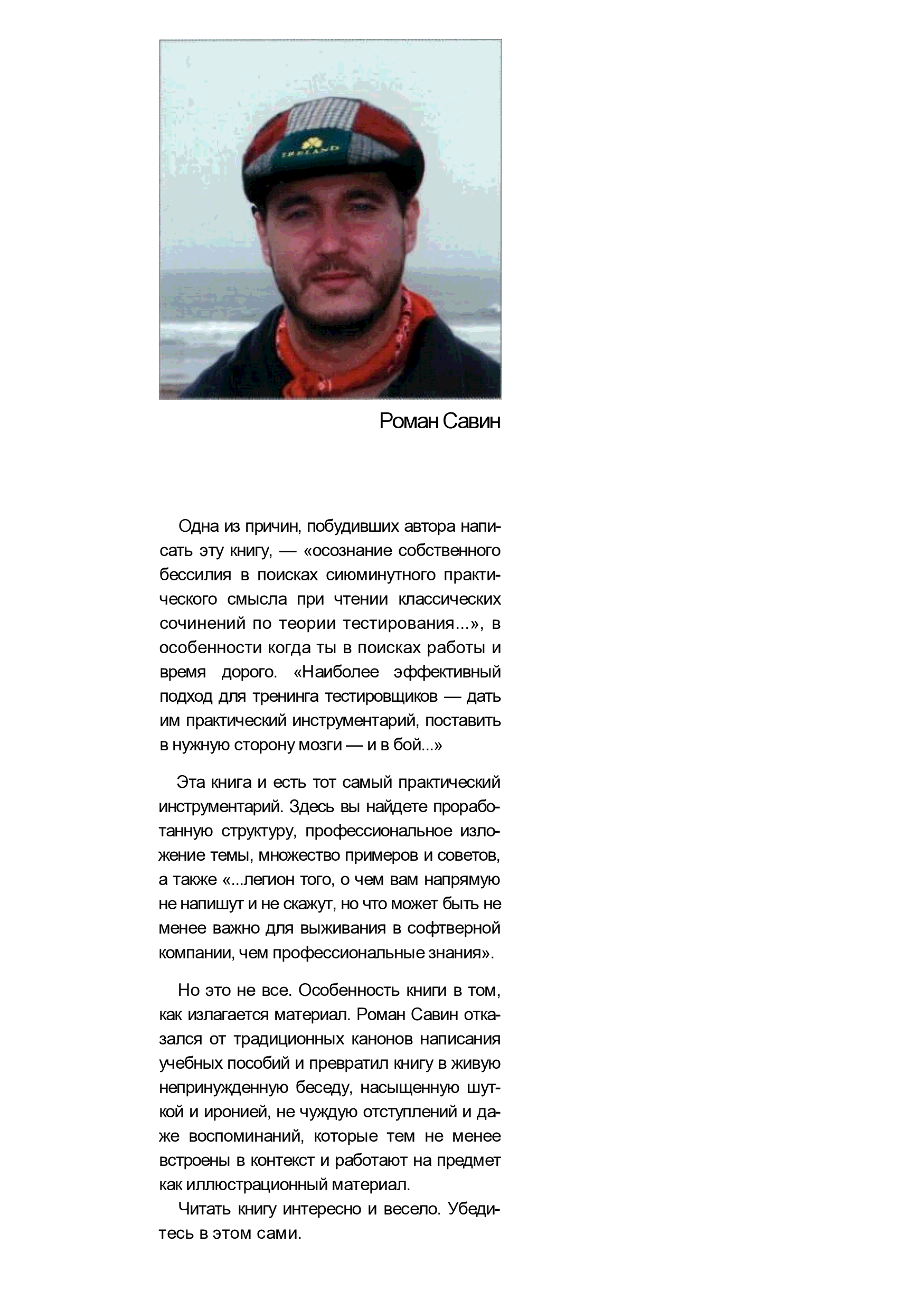 IRELAND

Роман Савин

Одна из причин, побудивших автора написать эту книгу, — «осознание собственного бессилия в поисках сиюминутного практического смысла при чтении классических сочинений по теории тестирования...», в особенности когда ты в поисках работы и время дорого. «Наиболее эффективный подход для тренинга тестировщиков — дать им практический инструментарий, поставить в нужную сторону мозги — и в бой...»

Эта книга и есть тот самый практический инструментарий. Здесь вы найдете проработанную структуру, профессиональное изложение темы, множество примеров и советов, а также «...легион того, о чем вам напрямую не напишут и не скажут, но что может быть не менее важно для выживания в софтверной компании, чем профессиональные знания».

Но это не все. Особенность книги в том, как излагается материал. Роман Савин отказался от традиционных канонов написания учебных пособий и превратил книгу в живую непринужденную беседу, насыщенную шуткой и иронией, не чуждую отступлений и даже воспоминаний, которые тем не менее встроены в контекст и работают на предмет как иллюстрационный материал.

Читать книгу интересно и весело. Убедитесь в этом сами.